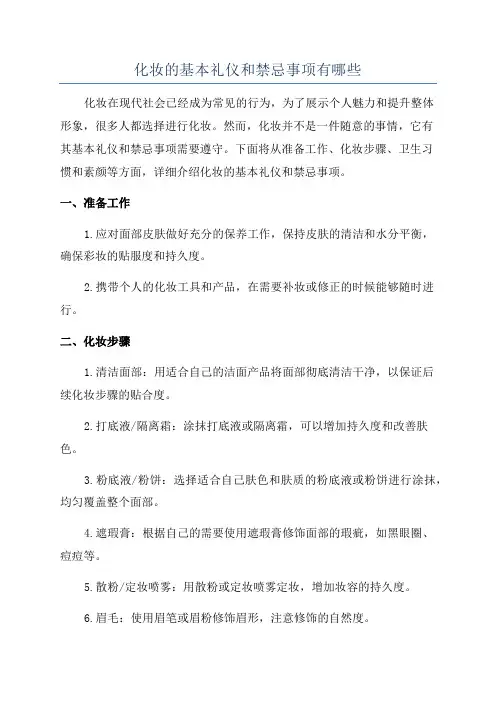 化妆的基本礼仪和禁忌事项有哪些

化妆在现代社会已经成为常见的行为，为了展示个人魅力和提升整体形象，很多人都选择进行化妆。然而，化妆并不是一件随意的事情，它有其基本礼仪和禁忌事项需要遵守。下面将从准备工作、化妆步骤、卫生习惯和素颜等方面，详细介绍化妆的基本礼仪和禁忌事项。

一、准备工作

1.应对面部皮肤做好充分的保养工作，保持皮肤的清洁和水分平衡，确保彩妆的贴服度和持久度。

2.携带个人的化妆工具和产品，在需要补妆或修正的时候能够随时进行。

二、化妆步骤

1.清洁面部：用适合自己的洁面产品将面部彻底清洁干净，以保证后续化妆步骤的贴合度。

2.打底液/隔离霜：涂抹打底液或隔离霜，可以增加持久度和改善肤色。

3.粉底液/粉饼：选择适合自己肤色和肤质的粉底液或粉饼进行涂抹，均匀覆盖整个面部。

4.遮瑕膏：根据自己的需要使用遮瑕膏修饰面部的瑕疵，如黑眼圈、痘痘等。

5.散粉/定妆喷雾：用散粉或定妆喷雾定妆，增加妆容的持久度。

6.眉毛：使用眉笔或眉粉修饰眉形，注意修饰的自然度。